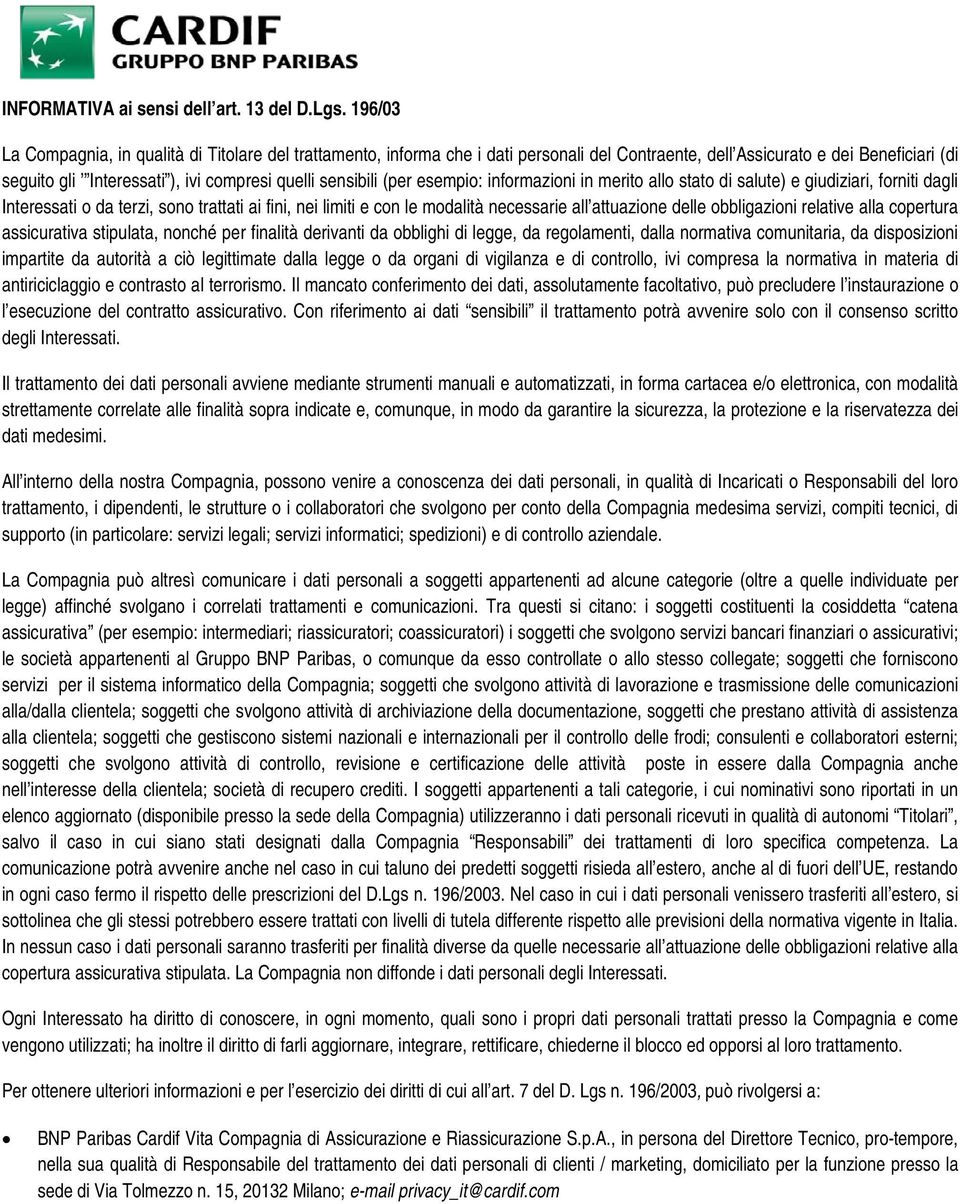 CARDIF
GRUPPO BNP PARIBAS

INFORMATIVA ai sensi dell'art. 13 del D.Lgs. 196/03

La Compagnia, in qualità di Titolare del trattamento, informa che i dati personali del Contraente, dell'Assicurato e dei Beneficiari (di seguito gli '"Interessati"), ivi compresi quelli sensibili (per esempio: informazioni in merito allo stato di salute) e giudiziari, forniti dagli Interessati o da terzi, sono trattati ai fini, nei limiti e con le modalità necessarie all'attuazione delle obbligazioni relative alla copertura assicurativa stipulata, nonché per finalità derivanti da obblighi di legge, da regolamenti, dalla normativa comunitaria, da disposizioni impartite da autorità a ciò legittimate dalla legge o da organi di vigilanza e di controllo, ivi compresa la normativa in materia di antiriciclaggio e contrasto al terrorismo. Il mancato conferimento dei dati, assolutamente facoltativo, può precludere l'instaurazione o l'esecuzione del contratto assicurativo. Con riferimento ai dati "sensibili" il trattamento potrà avvenire solo con il consenso scritto degli Interessati.

Il trattamento dei dati personali avviene mediante strumenti manuali e automatizzati, in forma cartacea e/o elettronica, con modalità strettamente correlate alle finalità sopra indicate e, comunque, in modo da garantire la sicurezza, la protezione e la riservatezza dei dati medesimi.

All'interno della nostra Compagnia, possono venire a conoscenza dei dati personali, in qualità di Incaricati o Responsabili del loro trattamento, i dipendenti, le strutture o i collaboratori che svolgono per conto della Compagnia medesima servizi, compiti tecnici, di supporto (in particolare: servizi legali; servizi informatici; spedizioni) e di controllo aziendale.

La Compagnia può altresì comunicare i dati personali a soggetti appartenenti ad alcune categorie (oltre a quelle individuate per legge) affinché svolgano i correlati trattamenti e comunicazioni. Tra questi si citano: i soggetti costituenti la cosiddetta "catena assicurativa" (per esempio: intermediari; riassicuratori; coassicuratori) i soggetti che svolgono servizi bancari finanziari o assicurativi; le società appartenenti al Gruppo BNP Paribas, o comunque da esso controllate o allo stesso collegate; soggetti che forniscono servizi per il sistema informatico della Compagnia; soggetti che svolgono attività di lavorazione e trasmissione delle comunicazioni alla/dalla clientela; soggetti che svolgono attività di archiviazione della documentazione, soggetti che prestano attività di assistenza alla clientela; soggetti che gestiscono sistemi nazionali e internazionali per il controllo delle frodi; consulenti e collaboratori esterni; soggetti che svolgono attività di controllo, revisione e certificazione delle attività poste in essere dalla Compagnia anche nell'interesse della clientela; società di recupero crediti. I soggetti appartenenti a tali categorie, i cui nominativi sono riportati in un elenco aggiornato (disponibile presso la sede della Compagnia) utilizzeranno i dati personali ricevuti in qualità di autonomi "Titolari", salvo il caso in cui siano stati designati dalla Compagnia "Responsabili" dei trattamenti di loro specifica competenza. La comunicazione potrà avvenire anche nel caso in cui taluno dei predetti soggetti risieda all'estero, anche al di fuori dell'UE, restando in ogni caso fermo il rispetto delle prescrizioni del D.Lgs n. 196/2003. Nel caso in cui i dati personali venissero trasferiti all'estero, si sottolinea che gli stessi potrebbero essere trattati con livelli di tutela differente rispetto alle previsioni della normativa vigente in Italia. In nessun caso i dati personali saranno trasferiti per finalità diverse da quelle necessarie all'attuazione delle obbligazioni relative alla copertura assicurativa stipulata. La Compagnia non diffonde i dati personali degli Interessati.

Ogni Interessato ha diritto di conoscere, in ogni momento, quali sono i propri dati personali trattati presso la Compagnia e come vengono utilizzati; ha inoltre il diritto di farli aggiornare, integrare, rettificare, chiederne il blocco ed opporsi al loro trattamento.

Per ottenere ulteriori informazioni e per l'esercizio dei diritti di cui all'art. 7 del D. Lgs n. 196/2003, può rivolgersi a:

• BNP Paribas Cardif Vita Compagnia di Assicurazione e Riassicurazione S.p.A., in persona del Direttore Tecnico, pro-tempore, nella sua qualità di Responsabile del trattamento dei dati personali di clienti / marketing, domiciliato per la funzione presso la sede di Via Tolmezzo n. 15, 20132 Milano; e-mail privacy_it@cardif.com